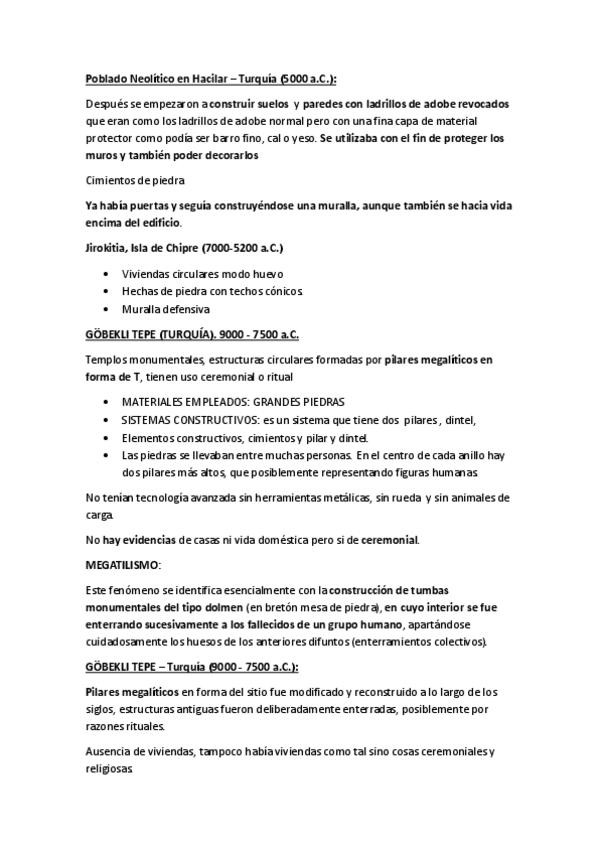 Poblado Neolítico en Hacilar – Turquía (5000 a.C.):

Después se empezaron a construir suelos y paredes con ladrillos de adobe revocados que eran como los ladrillos de adobe normal pero con una fina capa de material protector como podía ser barro fino, cal o yeso. Se utilizaba con el fin de proteger los muros y también poder decorarlos

Cimientos de piedra

Ya había puertas y seguía construyéndose una muralla, aunque también se hacia vida encima del edificio.

Jirokitia, Isla de Chipre (7000-5200 a.C.)

• Viviendas circulares modo huevo
• Hechas de piedra con techos cónicos
• Muralla defensiva

GÖBEKLI TEPE (TURQUÍA). 9000 - 7500 a.C.

Templos monumentales, estructuras circulares formadas por pilares megalíticos en forma de T, tienen uso ceremonial o ritual

• MATERIALES EMPLEADOS: GRANDES PIEDRAS
• SISTEMAS CONSTRUCTIVOS: es un sistema que tiene dos pilares, dintel,
• Elementos constructivos, cimientos y pilar y dintel.
• Las piedras se llevaban entre muchas personas. En el centro de cada anillo hay dos pilares más altos, que posiblemente representando figuras humanas

No tenían tecnología avanzada sin herramientas metálicas, sin rueda y sin animales de carga.

No hay evidencias de casas ni vida doméstica pero si de ceremonial.

MEGATILISMO:

Este fenómeno se identifica esencialmente con la construcción de tumbas monumentales del tipo dolmen (en bretón mesa de piedra), en cuyo interior se fue enterrando sucesivamente a los fallecidos de un grupo humano, apartándose cuidadosamente los huesos de los anteriores difuntos (enterramientos colectivos).

GÖBEKLI TEPE – Turquía (9000 - 7500 a.C.):

Pilares megalíticos en forma del sitio fue modificado y reconstruido a lo largo de los siglos, estructuras antiguas fueron deliberadamente enterradas, posiblemente por razones rituales.

Ausencia de viviendas, tampoco había viviendas como tal sino cosas ceremoniales y religiosas